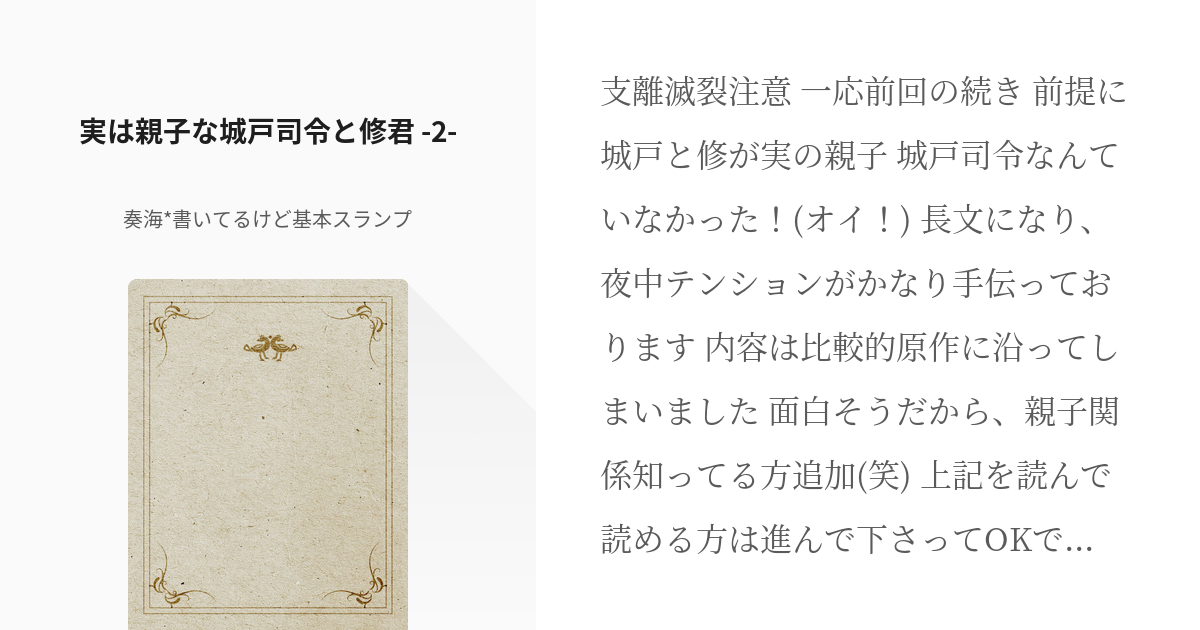 実は親子な城戸司令と修君 -2-

奏海*書いてるけど基本スランプ

支離滅裂注意 一応前回の続き 前提に城戸と修が実の親子 城戸司令なんていなかった！(オイ！) 長文になり、夜中テンションがかなり手伝っております 内容は比較的原作に沿ってしまいました 面白そうだから、親子関係知ってる方追加(笑) 上記を読んで読める方は進んで下さってOKで...